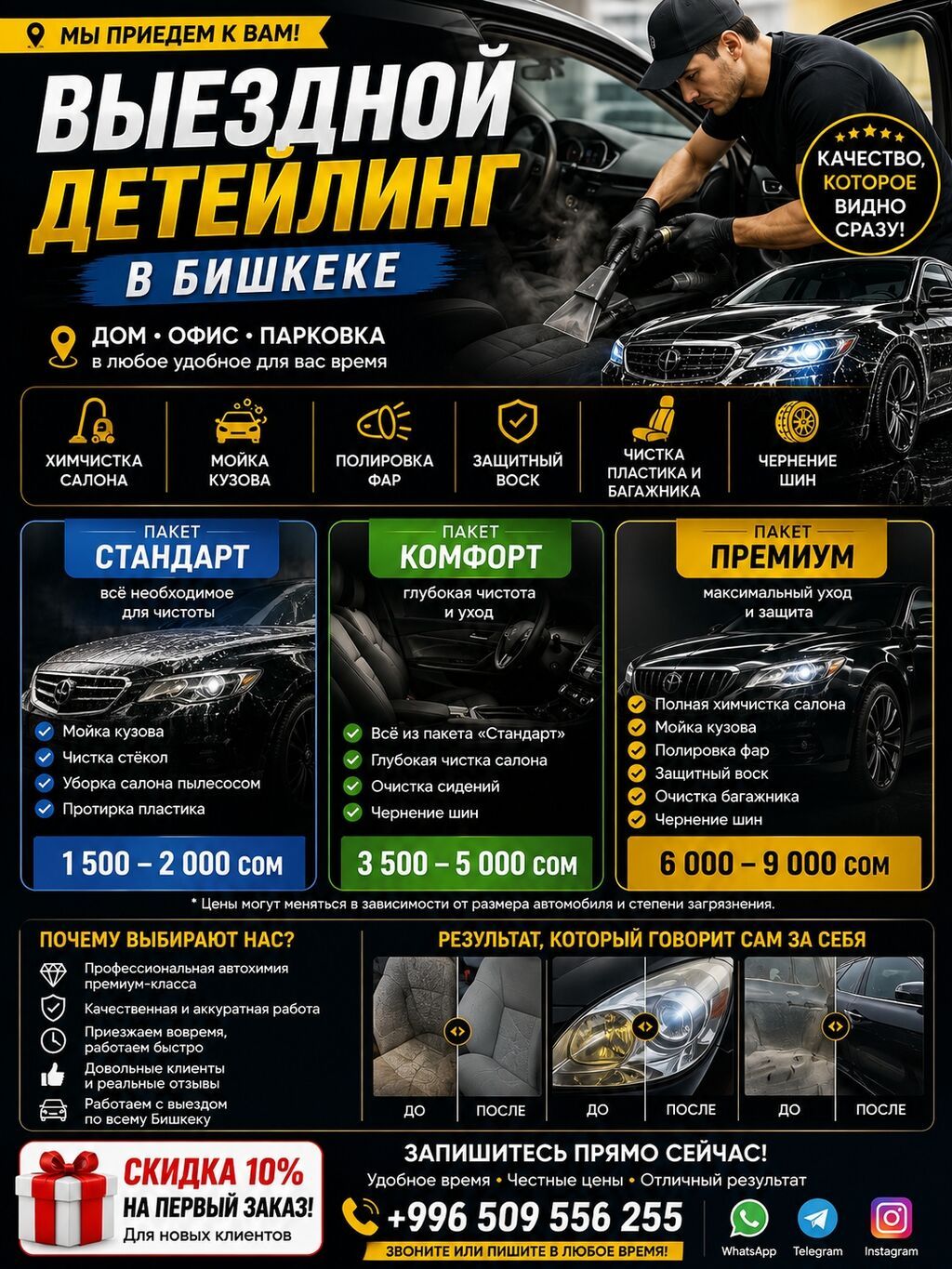 МЫ ПРИЕДЕМ К ВАМ!

ВЫЕЗДНОЙ ДЕТЕЙЛИНГ

В БИШКЕКЕ

КАЧЕСТВО, КОТОРОЕ ВИДНО СРАЗУ!

ДОМ • ОФИС • ПАРКОВКА
в любое удобное для вас время

ХИМЧИСТКА САЛОНА

МОЙКА КУЗОВА

ПОЛИРОВКА ФАР

ЗАЩИТНЫЙ ВОСК

ЧИСТКА ПЛАСТИКА И БАГАЖНИКА

ЧЕРНЕНИЕ ШИН

ПАКЕТ
СТАНДАРТ
всё необходимое для чистоты

Мойка кузова
Чистка стёкол
Уборка салона пылесосом
Протирка пластика

1 500 – 2 000 сом

ПАКЕТ
КОМФОРТ
глубокая чистота и уход

Всё из пакета «Стандарт»
Глубокая чистка салона
Очистка сидений
Чернение шин

3 500 – 5 000 сом

ПАКЕТ
ПРЕМИУМ
максимальный уход и защита

Полная химчистка салона
Мойка кузова
Полировка фар
Защитный воск
Очистка багажника
Чернение шин

6 000 – 9 000 сом

* Цены могут меняться в зависимости от размера автомобиля и степени загрязнения.

ПОЧЕМУ ВЫБИРАЮТ НАС?

Профессиональная автохимия премиум-класса
Качественная и аккуратная работа
Приезжаем вовремя, работаем быстро
Довольные клиенты и реальные отзывы
Работаем с выездом по всему Бишкеку

РЕЗУЛЬТАТ, КОТОРЫЙ ГОВОРИТ САМ ЗА СЕБЯ

ДО ПОСЛЕ ДО ПОСЛЕ ДО ПОСЛЕ

СКИДКА 10%
НА ПЕРВЫЙ ЗАКАЗ!
Для новых клиентов

ЗАПИШИТЕСЬ ПРЯМО СЕЙЧАС!
Удобное время • Честные цены • Отличный результат

+996 509 556 255

ЗВОНИТЕ ИЛИ ПИШИТЕ В ЛЮБОЕ ВРЕМЯ!

WhatsApp Telegram Instagram